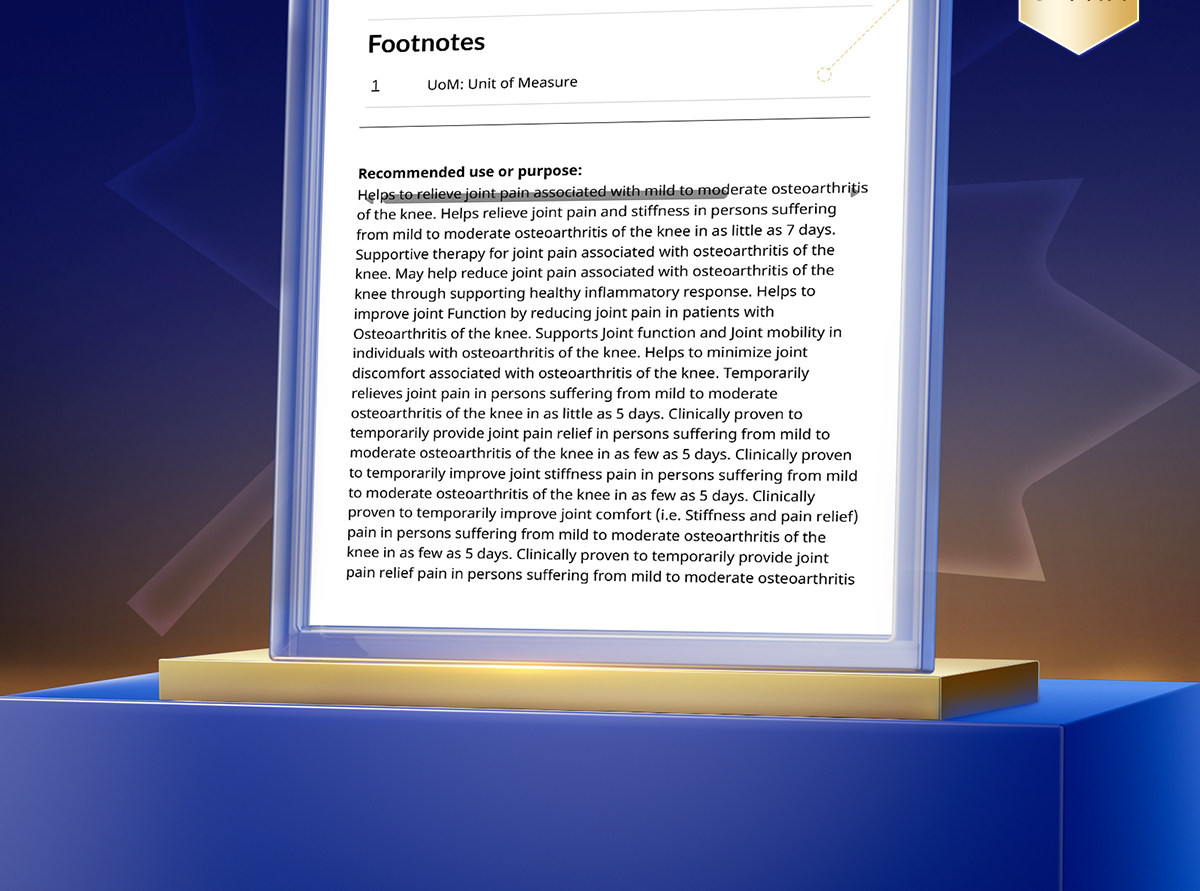 Footnotes

1 UoM: Unit of Measure

Recommended use or purpose:
Helps to relieve joint pain associated with mild to moderate osteoarthritis of the knee. Helps relieve joint pain and stiffness in persons suffering from mild to moderate osteoarthritis of the knee in as little as 7 days. Supportive therapy for joint pain associated with osteoarthritis of the knee. May help reduce joint pain associated with osteoarthritis of the knee through supporting healthy inflammatory response. Helps to improve joint Function by reducing joint pain in patients with Osteoarthritis of the knee. Supports Joint function and Joint mobility in individuals with osteoarthritis of the knee. Helps to minimize joint discomfort associated with osteoarthritis of the knee. Temporarily relieves joint pain in persons suffering from mild to moderate osteoarthritis of the knee in as little as 5 days. Clinically proven to temporarily provide joint pain relief in persons suffering from mild to moderate osteoarthritis of the knee in as few as 5 days. Clinically proven to temporarily improve joint stiffness pain in persons suffering from mild to moderate osteoarthritis of the knee in as few as 5 days. Clinically proven to temporarily improve joint comfort (i.e. Stiffness and pain relief) pain in persons suffering from mild to moderate osteoarthritis of the knee in as few as 5 days. Clinically proven to temporarily provide joint pain relief pain in persons suffering from mild to moderate osteoarthritis